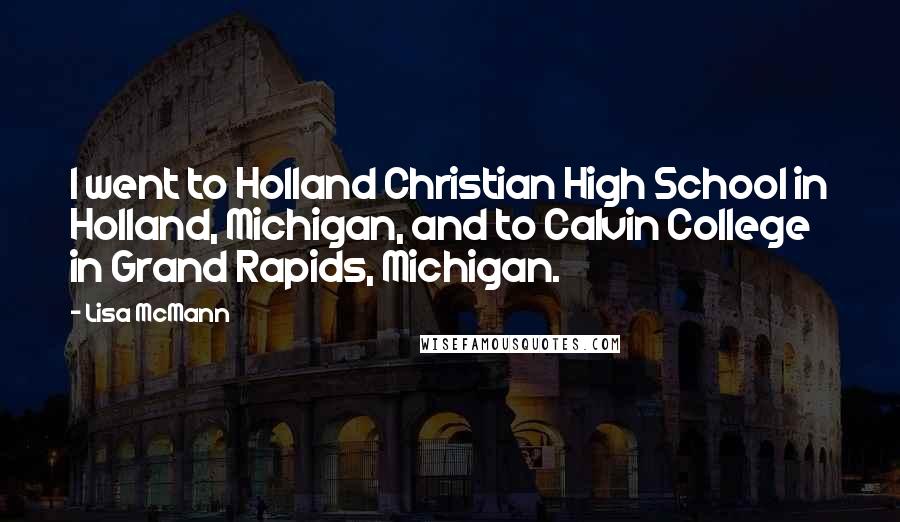 I went to Holland Christian High School in Holland, Michigan, and to Calvin College in Grand Rapids, Michigan.

- Lisa McMann

WISEFAMOUSQUOTES.COM